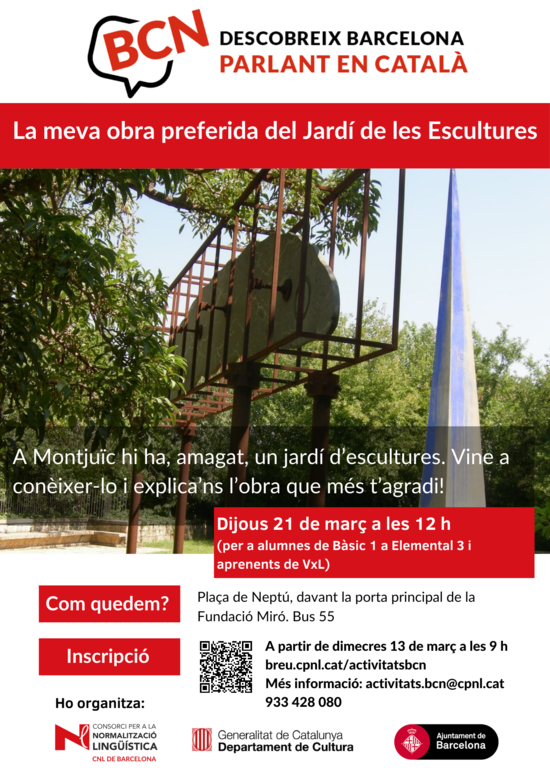 BCN

DESCOBREIX BARCELONA
PARLANT EN CATALÀ

La meva obra preferida del Jardí de les Escultures

A Montjuïc hi ha, amagat, un jardí d'escultures. Vine a conèixer-lo i explica'ns l'obra que més t'agradi!

Dijous 21 de març a les 12 h
(per a alumnes de Bàsic 1 a Elemental 3 i aprenents de VxL)

Com quedem?

Plaça de Neptú, davant la porta principal de la Fundació Miró. Bus 55

Inscripció

A partir de dimecres 13 de març a les 9 h
breu.cpnl.cat/activitatsbcn
Més informació: activitats.bcn@cpnl.cat
933 428 080

Ho organitza:

CONSORCI PER A LA
NORMALITZACIÓ
LINGÜÍSTICA
CNL DE BARCELONA

Generalitat de Catalunya
Departament de Cultura

Ajuntament de
Barcelona